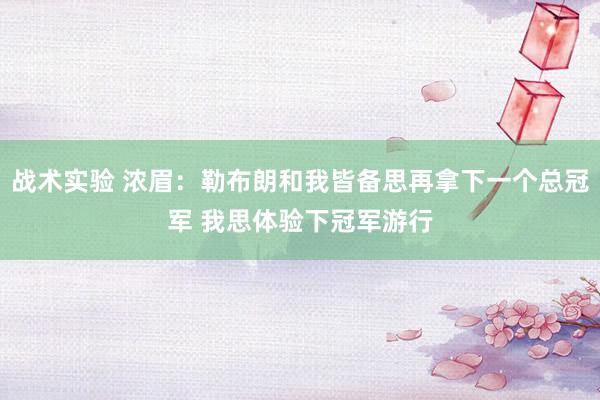 战术实验 浓眉：勒布朗和我皆备思再拿下一个总冠军 我思体验下冠军游行